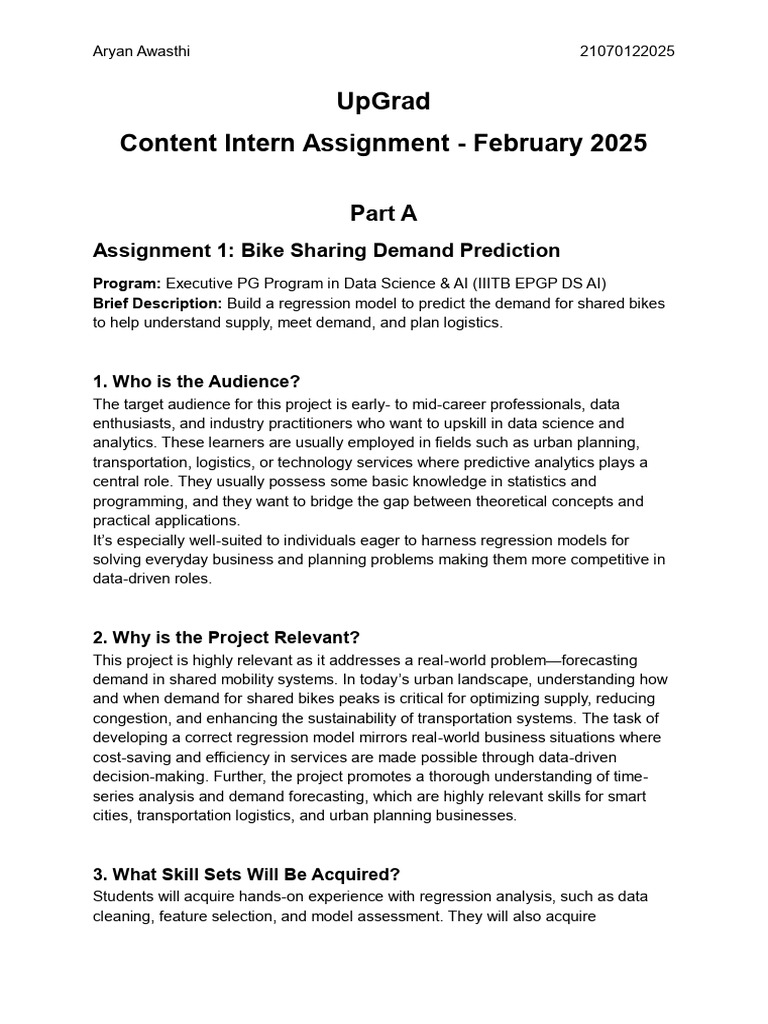 Aryan Awasthi

21070122025

UpGrad

Content Intern Assignment - February 2025

Part A

Assignment 1: Bike Sharing Demand Prediction

Program: Executive PG Program in Data Science & AI (IIITB EPGP DS AI)
Brief Description: Build a regression model to predict the demand for shared bikes to help understand supply, meet demand, and plan logistics.

1. Who is the Audience?

The target audience for this project is early- to mid-career professionals, data enthusiasts, and industry practitioners who want to upskill in data science and analytics. These learners are usually employed in fields such as urban planning, transportation, logistics, or technology services where predictive analytics plays a central role. They usually possess some basic knowledge in statistics and programming, and they want to bridge the gap between theoretical concepts and practical applications.
It's especially well-suited to individuals eager to harness regression models for solving everyday business and planning problems making them more competitive in data-driven roles.

2. Why is the Project Relevant?

This project is highly relevant as it addresses a real-world problem—forecasting demand in shared mobility systems. In today's urban landscape, understanding how and when demand for shared bikes peaks is critical for optimizing supply, reducing congestion, and enhancing the sustainability of transportation systems. The task of developing a correct regression model mirrors real-world business situations where cost-saving and efficiency in services are made possible through data-driven decision-making. Further, the project promotes a thorough understanding of time-series analysis and demand forecasting, which are highly relevant skills for smart cities, transportation logistics, and urban planning businesses.

3. What Skill Sets Will Be Acquired?

Students will acquire hands-on experience with regression analysis, such as data cleaning, feature selection, and model assessment. They will also acquire